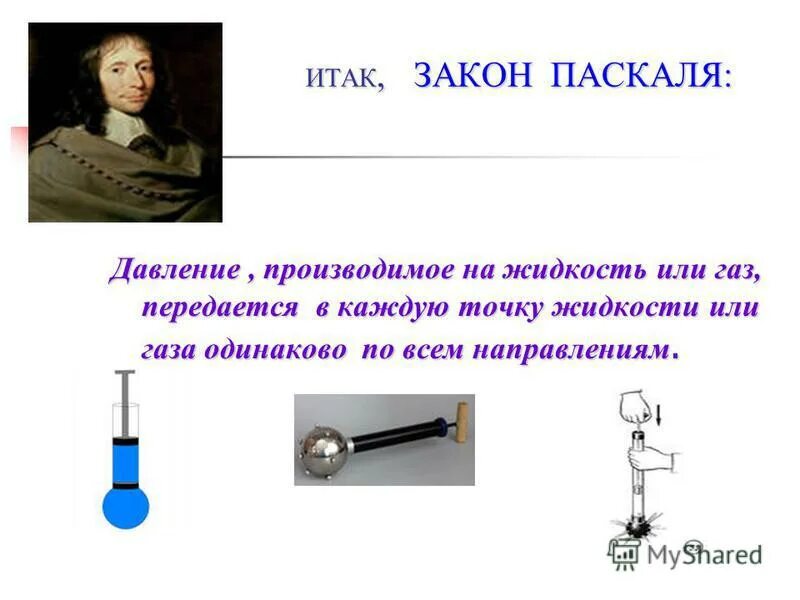 ИТАК, ЗАКОН ПАСКАЛЯ:

Давление , производимое на жидкость или газ, передается в каждую точку жидкости или газа одинаково по всем направлениям.

MyShared